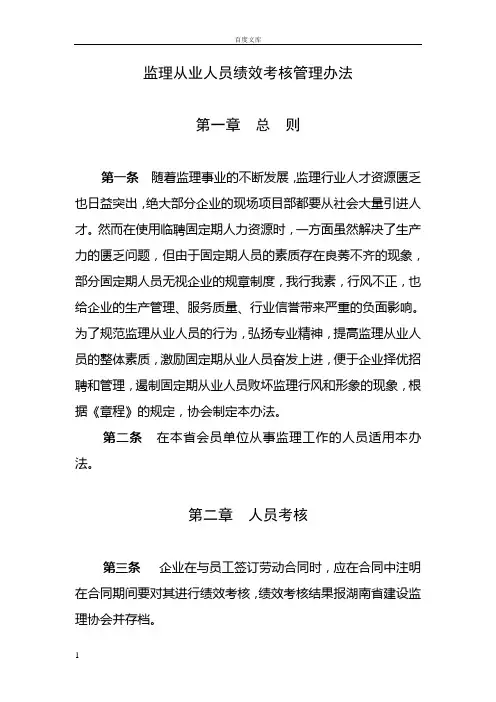 百度文库

监理从业人员绩效考核管理办法

第一章　总　则

第一条　随着监理事业的不断发展，监理行业人才资源匮乏也日益突出，绝大部分企业的现场项目部都要从社会大量引进人才。然而在使用临聘固定期人力资源时，一方面虽然解决了生产力的匮乏问题，但由于固定期人员的素质存在良莠不齐的现象，部分固定期人员无视企业的规章制度，我行我素，行风不正，也给企业的生产管理、服务质量、行业信誉带来严重的负面影响。为了规范监理从业人员的行为，弘扬专业精神，提高监理从业人员的整体素质，激励固定期从业人员奋发上进，便于企业择优招聘和管理，遏制固定期从业人员败坏监理行风和形象的现象，根据《章程》的规定，协会制定本办法。

第二条　在本省会员单位从事监理工作的人员适用本办法。

第二章　人员考核

第三条　企业在与员工签订劳动合同时，应在合同中注明在合同期间要对其进行绩效考核，绩效考核结果报湖南省建设监理协会并存档。

1